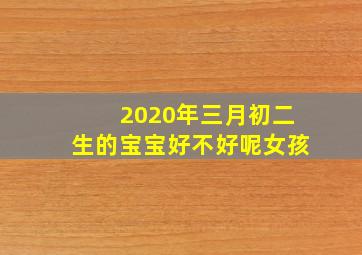 2020年三月初二
生的宝宝好不好呢女孩